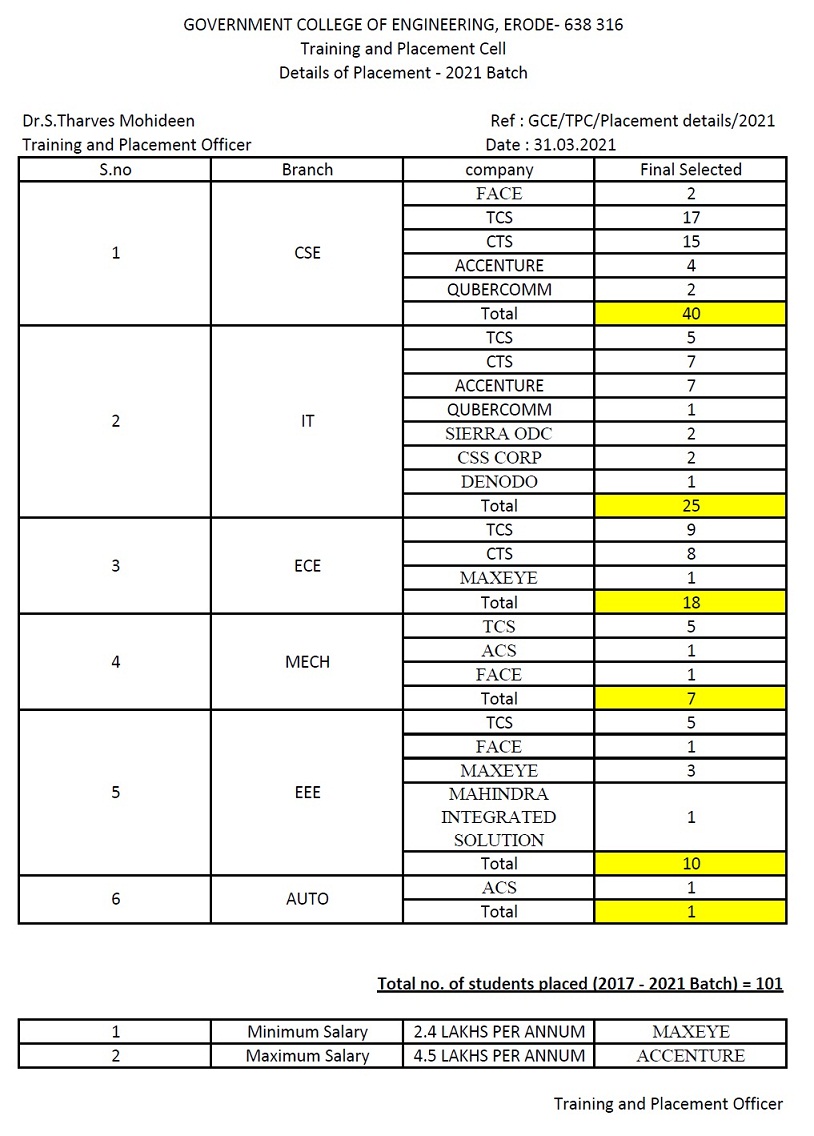 GOVERNMENT COLLEGE OF ENGINEERING, ERODE- 638 316
Training and Placement Cell
Details of Placement - 2021 Batch

Dr.S.Tharves Mohideen
Training and Placement Officer

Ref : GCE/TPC/Placement details/2021
Date : 31.03.2021

| S.no | Branch | company | Final Selected |
|---|---|---|---|
| 1 | CSE | FACE | 2 |
| | | TCS | 17 |
| | | CTS | 15 |
| | | ACCENTURE | 4 |
| | | QUBERCOMM | 2 |
| | | Total | 40 |
| 2 | IT | TCS | 5 |
| | | CTS | 7 |
| | | ACCENTURE | 7 |
| | | QUBERCOMM | 1 |
| | | SIERRA ODC | 2 |
| | | CSS CORP | 2 |
| | | DENODO | 1 |
| | | Total | 25 |
| 3 | ECE | TCS | 9 |
| | | CTS | 8 |
| | | MAXEYE | 1 |
| | | Total | 18 |
| 4 | MECH | TCS | 5 |
| | | ACS | 1 |
| | | FACE | 1 |
| | | Total | 7 |
| 5 | EEE | TCS | 5 |
| | | FACE | 1 |
| | | MAXEYE | 3 |
| | | MAHINDRA INTEGRATED SOLUTION | 1 |
| | | Total | 10 |
| 6 | AUTO | ACS | 1 |
| | | Total | 1 |

Total no. of students placed (2017 - 2021 Batch) = 101

| 1 | Minimum Salary | 2.4 LAKHS PER ANNUM | MAXEYE |
|---|---|---|---|
| 2 | Maximum Salary | 4.5 LAKHS PER ANNUM | ACCENTURE |

Training and Placement Officer